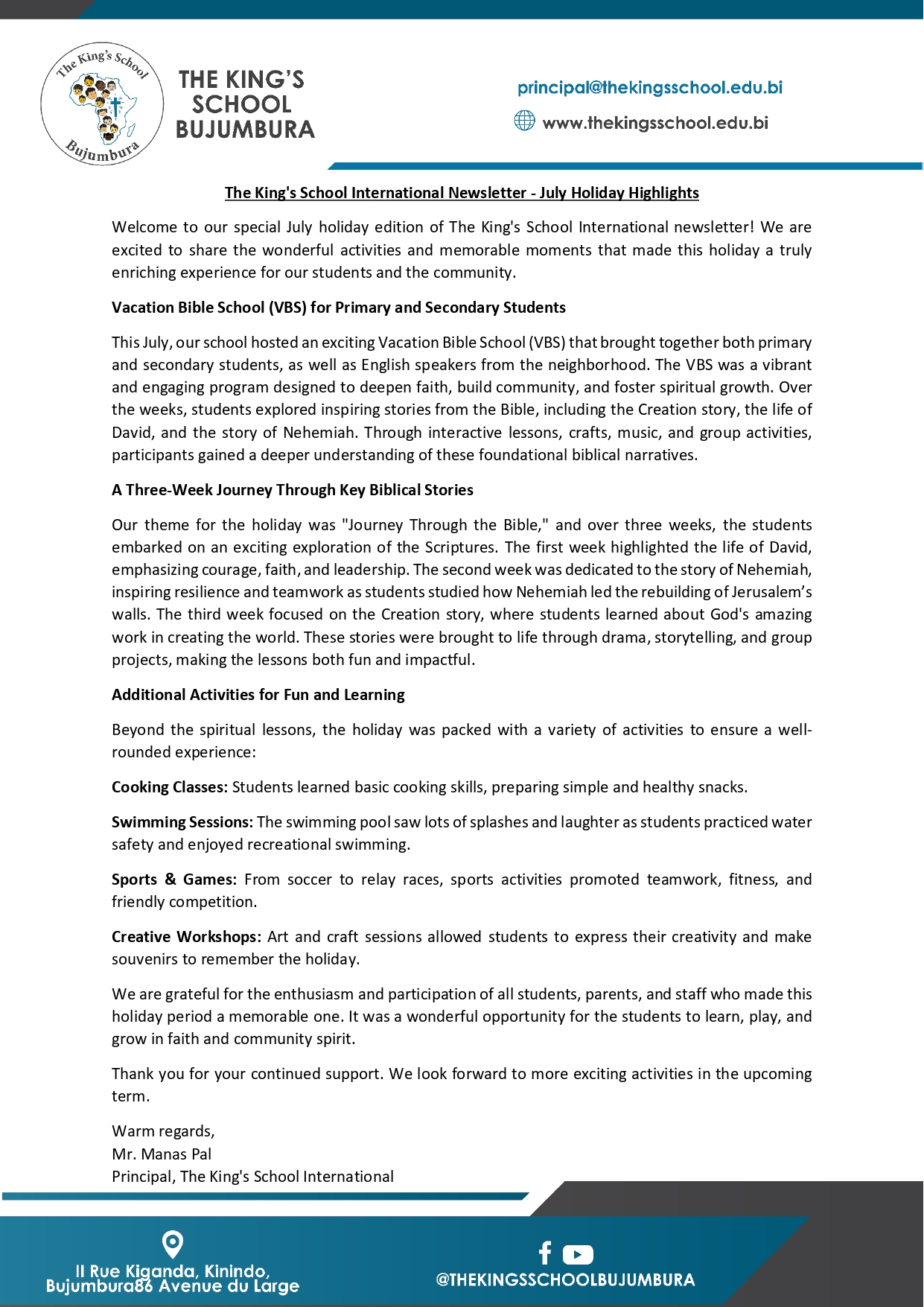 The King's School
Bujumbura

THE KING'S SCHOOL BUJUMBURA

principal@thekingsschool.edu.bi
www.thekingsschool.edu.bi

The King's School International Newsletter - July Holiday Highlights

Welcome to our special July holiday edition of The King's School International newsletter! We are excited to share the wonderful activities and memorable moments that made this holiday a truly enriching experience for our students and the community.

Vacation Bible School (VBS) for Primary and Secondary Students

This July, our school hosted an exciting Vacation Bible School (VBS) that brought together both primary and secondary students, as well as English speakers from the neighborhood. The VBS was a vibrant and engaging program designed to deepen faith, build community, and foster spiritual growth. Over the weeks, students explored inspiring stories from the Bible, including the Creation story, the life of David, and the story of Nehemiah. Through interactive lessons, crafts, music, and group activities, participants gained a deeper understanding of these foundational biblical narratives.

A Three-Week Journey Through Key Biblical Stories

Our theme for the holiday was "Journey Through the Bible," and over three weeks, the students embarked on an exciting exploration of the Scriptures. The first week highlighted the life of David, emphasizing courage, faith, and leadership. The second week was dedicated to the story of Nehemiah, inspiring resilience and teamwork as students studied how Nehemiah led the rebuilding of Jerusalem's walls. The third week focused on the Creation story, where students learned about God's amazing work in creating the world. These stories were brought to life through drama, storytelling, and group projects, making the lessons both fun and impactful.

Additional Activities for Fun and Learning

Beyond the spiritual lessons, the holiday was packed with a variety of activities to ensure a well-rounded experience:

Cooking Classes: Students learned basic cooking skills, preparing simple and healthy snacks.

Swimming Sessions: The swimming pool saw lots of splashes and laughter as students practiced water safety and enjoyed recreational swimming.

Sports & Games: From soccer to relay races, sports activities promoted teamwork, fitness, and friendly competition.

Creative Workshops: Art and craft sessions allowed students to express their creativity and make souvenirs to remember the holiday.

We are grateful for the enthusiasm and participation of all students, parents, and staff who made this holiday period a memorable one. It was a wonderful opportunity for the students to learn, play, and grow in faith and community spirit.

Thank you for your continued support. We look forward to more exciting activities in the upcoming term.

Warm regards,
Mr. Manas Pal
Principal, The King's School International

II Rue Kiganda, Kinindo, Bujumbura86 Avenue du Large

@THEKINGSSCHOOLBUJUMBURA